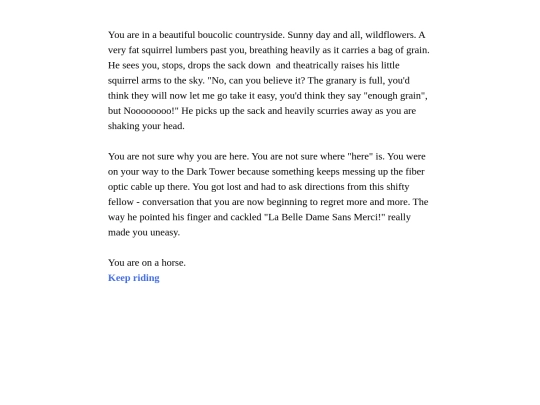 You are in a beautiful boucolic countryside. Sunny day and all, wildflowers. A very fat squirrel lumbers past you, breathing heavily as it carries a bag of grain. He sees you, stops, drops the sack down and theatrically raises his little squirrel arms to the sky. "No, can you believe it? The granary is full, you'd think they will now let me go take it easy, you'd think they say "enough grain", but Noooooooo!" He picks up the sack and heavily scurries away as you are shaking your head.

You are not sure why you are here. You are not sure where "here" is. You were on your way to the Dark Tower because something keeps messing up the fiber optic cable up there. You got lost and had to ask directions from this shifty fellow - conversation that you are now beginning to regret more and more. The way he pointed his finger and cackled "La Belle Dame Sans Merci!" really made you uneasy.

You are on a horse.
Keep riding